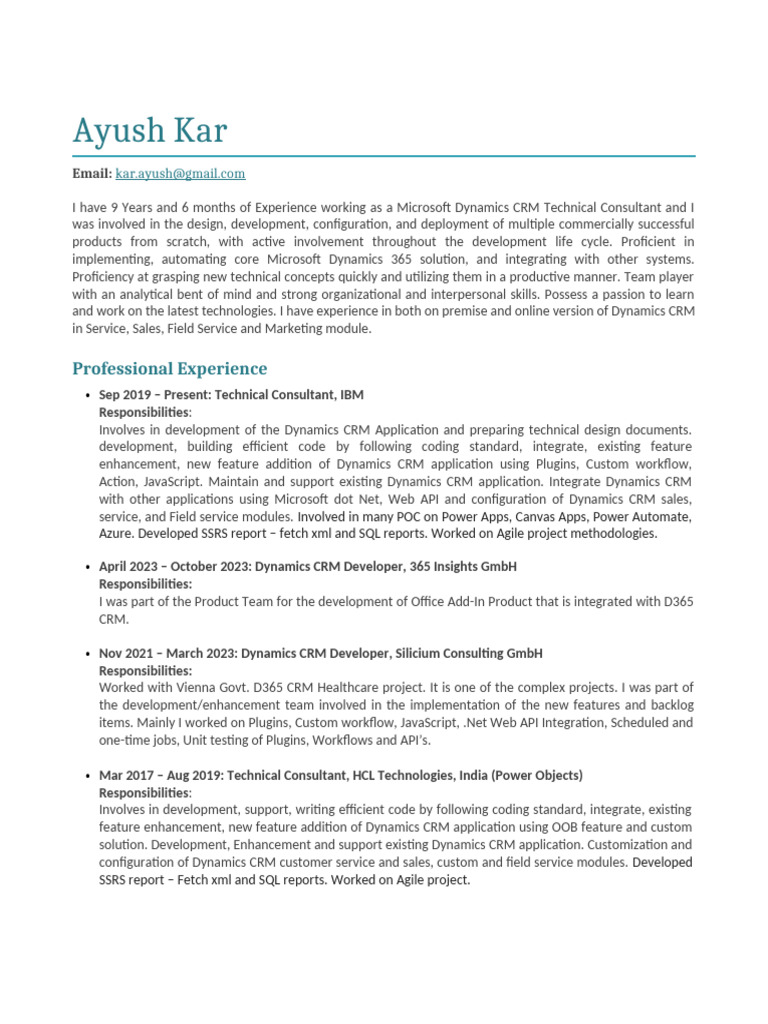 Ayush Kar

Email: kar.ayush@gmail.com

I have 9 Years and 6 months of Experience working as a Microsoft Dynamics CRM Technical Consultant and I was involved in the design, development, configuration, and deployment of multiple commercially successful products from scratch, with active involvement throughout the development life cycle. Proficient in implementing, automating core Microsoft Dynamics 365 solution, and integrating with other systems. Proficiency at grasping new technical concepts quickly and utilizing them in a productive manner. Team player with an analytical bent of mind and strong organizational and interpersonal skills. Possess a passion to learn and work on the latest technologies. I have experience in both on premise and online version of Dynamics CRM in Service, Sales, Field Service and Marketing module.

Professional Experience

• Sep 2019 – Present: Technical Consultant, IBM
Responsibilities:
Involves in development of the Dynamics CRM Application and preparing technical design documents. development, building efficient code by following coding standard, integrate, existing feature enhancement, new feature addition of Dynamics CRM application using Plugins, Custom workflow, Action, JavaScript. Maintain and support existing Dynamics CRM application. Integrate Dynamics CRM with other applications using Microsoft dot Net, Web API and configuration of Dynamics CRM sales, service, and Field service modules. Involved in many POC on Power Apps, Canvas Apps, Power Automate, Azure. Developed SSRS report – fetch xml and SQL reports. Worked on Agile project methodologies.

• April 2023 – October 2023: Dynamics CRM Developer, 365 Insights GmbH
Responsibilities:
I was part of the Product Team for the development of Office Add-In Product that is integrated with D365 CRM.

• Nov 2021 – March 2023: Dynamics CRM Developer, Silicium Consulting GmbH
Responsibilities:
Worked with Vienna Govt. D365 CRM Healthcare project. It is one of the complex projects. I was part of the development/enhancement team involved in the implementation of the new features and backlog items. Mainly I worked on Plugins, Custom workflow, JavaScript, .Net Web API Integration, Scheduled and one-time jobs, Unit testing of Plugins, Workflows and API's.

• Mar 2017 – Aug 2019: Technical Consultant, HCL Technologies, India (Power Objects)
Responsibilities:
Involves in development, support, writing efficient code by following coding standard, integrate, existing feature enhancement, new feature addition of Dynamics CRM application using OOB feature and custom solution. Development, Enhancement and support existing Dynamics CRM application. Customization and configuration of Dynamics CRM customer service and sales, custom and field service modules. Developed SSRS report – Fetch xml and SQL reports. Worked on Agile project.